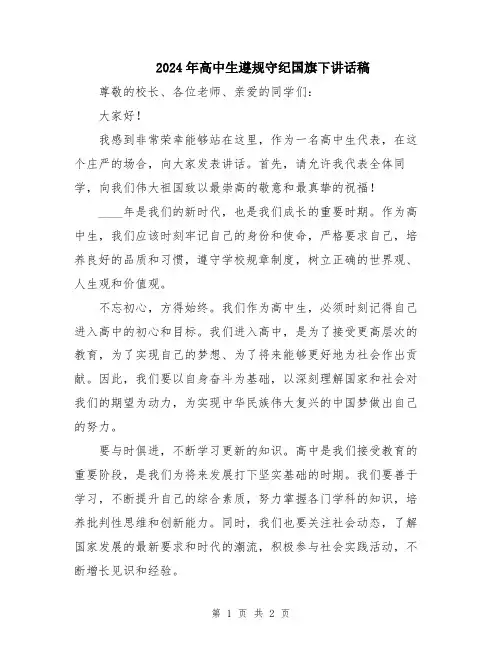 2024年高中生遵规守纪国旗下讲话稿

尊敬的校长、各位老师、亲爱的同学们：

大家好！

我感到非常荣幸能够站在这里，作为一名高中生代表，在这个庄严的场合，向大家发表讲话。首先，请允许我代表全体同学，向我们伟大祖国致以最崇高的敬意和最真挚的祝福！

____年是我们的新时代，也是我们成长的重要时期。作为高中生，我们应该时刻牢记自己的身份和使命，严格要求自己，培养良好的品质和习惯，遵守学校规章制度，树立正确的世界观、人生观和价值观。

不忘初心，方得始终。我们作为高中生，必须时刻记得自己进入高中的初心和目标。我们进入高中，是为了接受更高层次的教育，为了实现自己的梦想、为了将来能够更好地为社会作出贡献。因此，我们要以自身奋斗为基础，以深刻理解国家和社会对我们的期望为动力，为实现中华民族伟大复兴的中国梦做出自己的努力。

要与时俱进，不断学习更新的知识。高中是我们接受教育的重要阶段，是我们为将来发展打下坚实基础的时期。我们要善于学习，不断提升自己的综合素质，努力掌握各门学科的知识，培养批判性思维和创新能力。同时，我们也要关注社会动态，了解国家发展的最新要求和时代的潮流，积极参与社会实践活动，不断增长见识和经验。

第 1 页 共 2 页